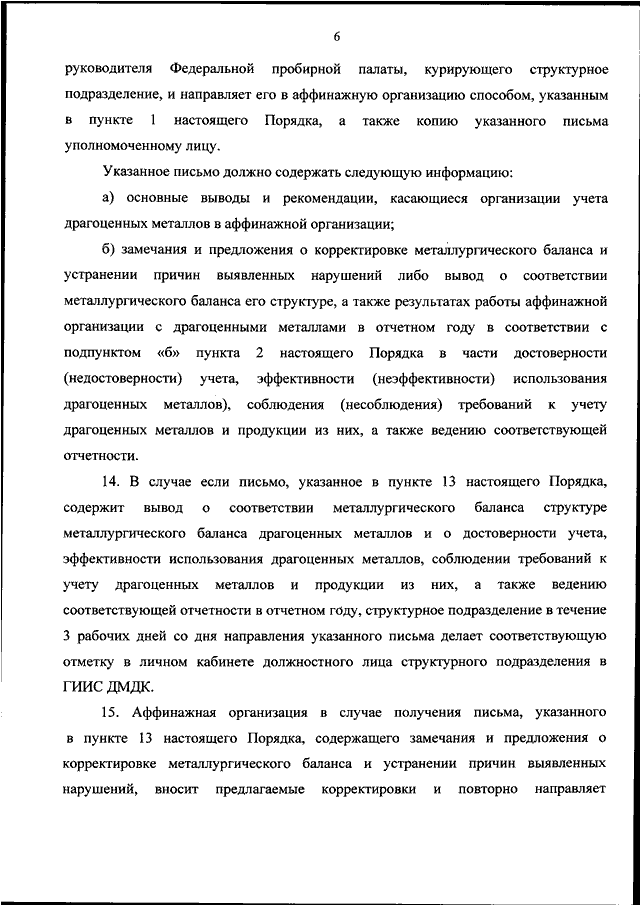 6

руководителя Федеральной пробирной палаты, курирующего структурное подразделение, и направляет его в аффинажную организацию способом, указанным в пункте 1 настоящего Порядка, а также копию указанного письма уполномоченному лицу.

Указанное письмо должно содержать следующую информацию:

а) основные выводы и рекомендации, касающиеся организации учета драгоценных металлов в аффинажной организации;

б) замечания и предложения о корректировке металлургического баланса и устранении причин выявленных нарушений либо вывод о соответствии металлургического баланса его структуре, а также результатах работы аффинажной организации с драгоценными металлами в отчетном году в соответствии с подпунктом «б» пункта 2 настоящего Порядка в части достоверности (недостоверности) учета, эффективности (неэффективности) использования драгоценных металлов), соблюдения (несоблюдения) требований к учету драгоценных металлов и продукции из них, а также ведению соответствующей отчетности.

14. В случае если письмо, указанное в пункте 13 настоящего Порядка, содержит вывод о соответствии металлургического баланса структуре металлургического баланса драгоценных металлов и о достоверности учета, эффективности использования драгоценных металлов, соблюдении требований к учету драгоценных металлов и продукции из них, а также ведению соответствующей отчетности в отчетном году, структурное подразделение в течение 3 рабочих дней со дня направления указанного письма делает соответствующую отметку в личном кабинете должностного лица структурного подразделения в ГИИС ДМДК.

15. Аффинажная организация в случае получения письма, указанного в пункте 13 настоящего Порядка, содержащего замечания и предложения о корректировке металлургического баланса и устранении причин выявленных нарушений, вносит предлагаемые корректировки и повторно направляет